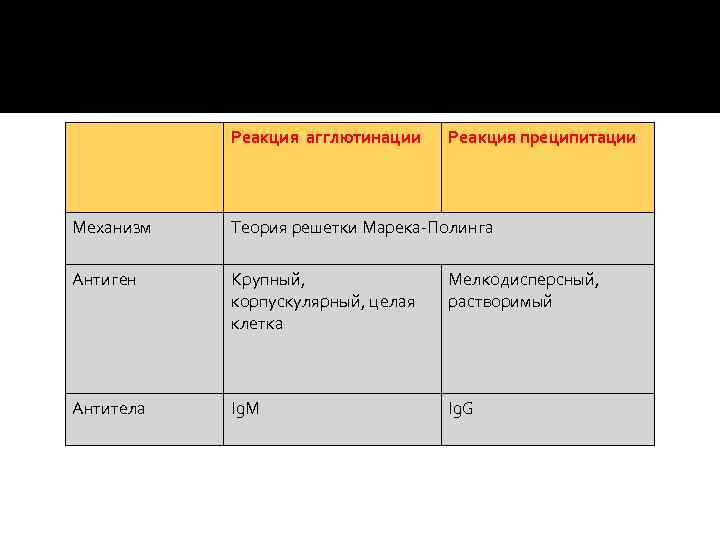 |  | Реакция агглютинации | Реакция преципитации |
|---|---|---|
| Механизм | Теория решетки Марека-Полинга |  |
| Антиген | Крупный, корпускулярный, целая клетка | Мелкодисперсный, растворимый |
| Антитела | IgM | IgG |